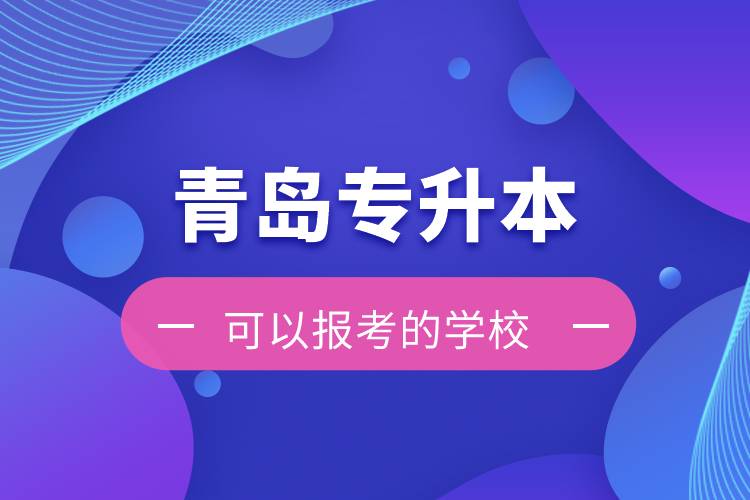 青岛专升本

— 可以报考的学校 —